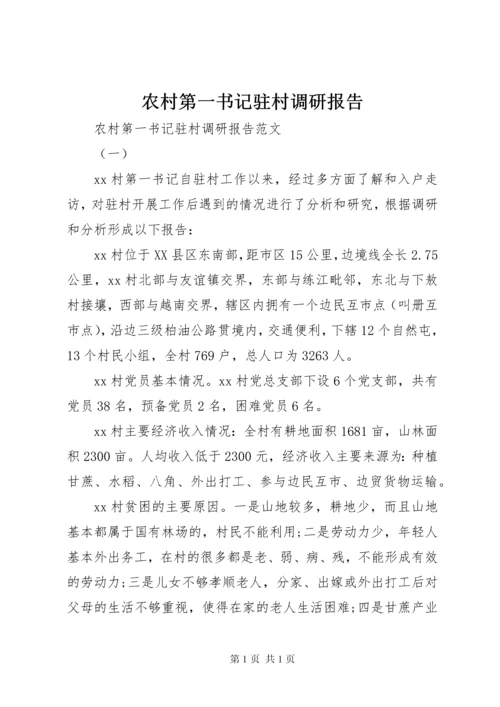 农村第一书记驻村调研报告

农村第一书记驻村调研报告范文

（一）

xx 村第一书记自驻村工作以来，经过多方面了解和入户走访，对驻村开展工作后遇到的情况进行了分析和研究，根据调研和分析形成以下报告：

xx 村位于 XX 县区东南部，距市区 15 公里，边境线全长 2.75 公里，xx 村北部与友谊镇交界，东部与练江毗邻，东北与下敖村接壤，西部与越南交界，辖区内拥有一个边民互市点（叫册互市点），沿边三级柏油公路贯境内，交通便利，下辖 12 个自然屯，13 个村民小组，全村 769 户，总人口为 3263 人。

xx 村党员基本情况。xx 村党总支部下设 6 个党支部，共有党员 38 名，预备党员 2 名，困难党员 6 名。

xx 村主要经济收入情况：全村有耕地面积 1681 亩，山林面积 2300 亩。人均收入低于 2300 元，经济收入主要来源为：种植甘蔗、水稻、八角、外出打工、参与边民互市、边贸货物运输。

xx 村贫困的主要原因。一是山地较多，耕地少，而且山地基本都属于国有林场的，村民不能利用；二是劳动力少，年轻人基本外出务工，在村的很多都是老、弱、病、残，不能形成有效的劳动力；三是儿女不够孝顺老人，分家、出嫁或外出打工后对父母的生活不够重视，使得在家的老人生活困难；四是甘蔗产业

第 1 页 共 1 页